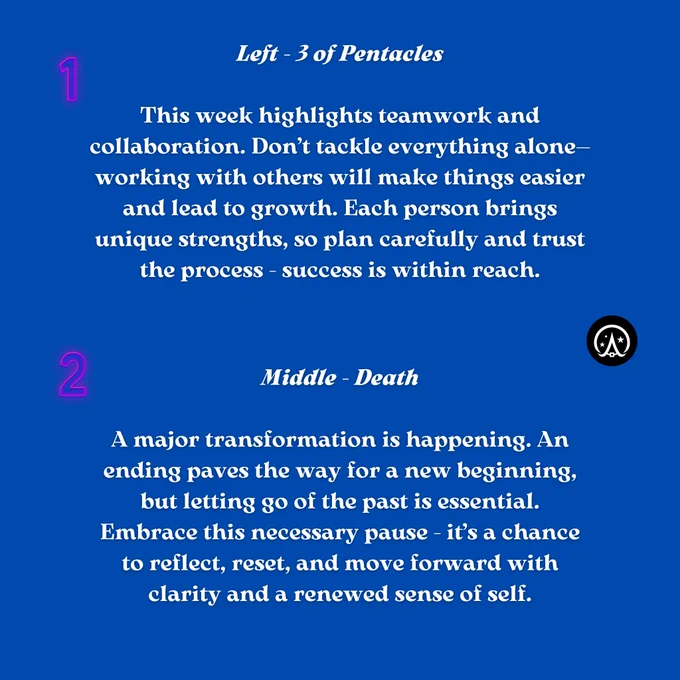 1

Left - 3 of Pentacles

This week highlights teamwork and collaboration. Don't tackle everything alone– working with others will make things easier and lead to growth. Each person brings unique strengths, so plan carefully and trust the process - success is within reach.

2

Middle - Death

A major transformation is happening. An ending paves the way for a new beginning, but letting go of the past is essential. Embrace this necessary pause - it's a chance to reflect, reset, and move forward with clarity and a renewed sense of self.